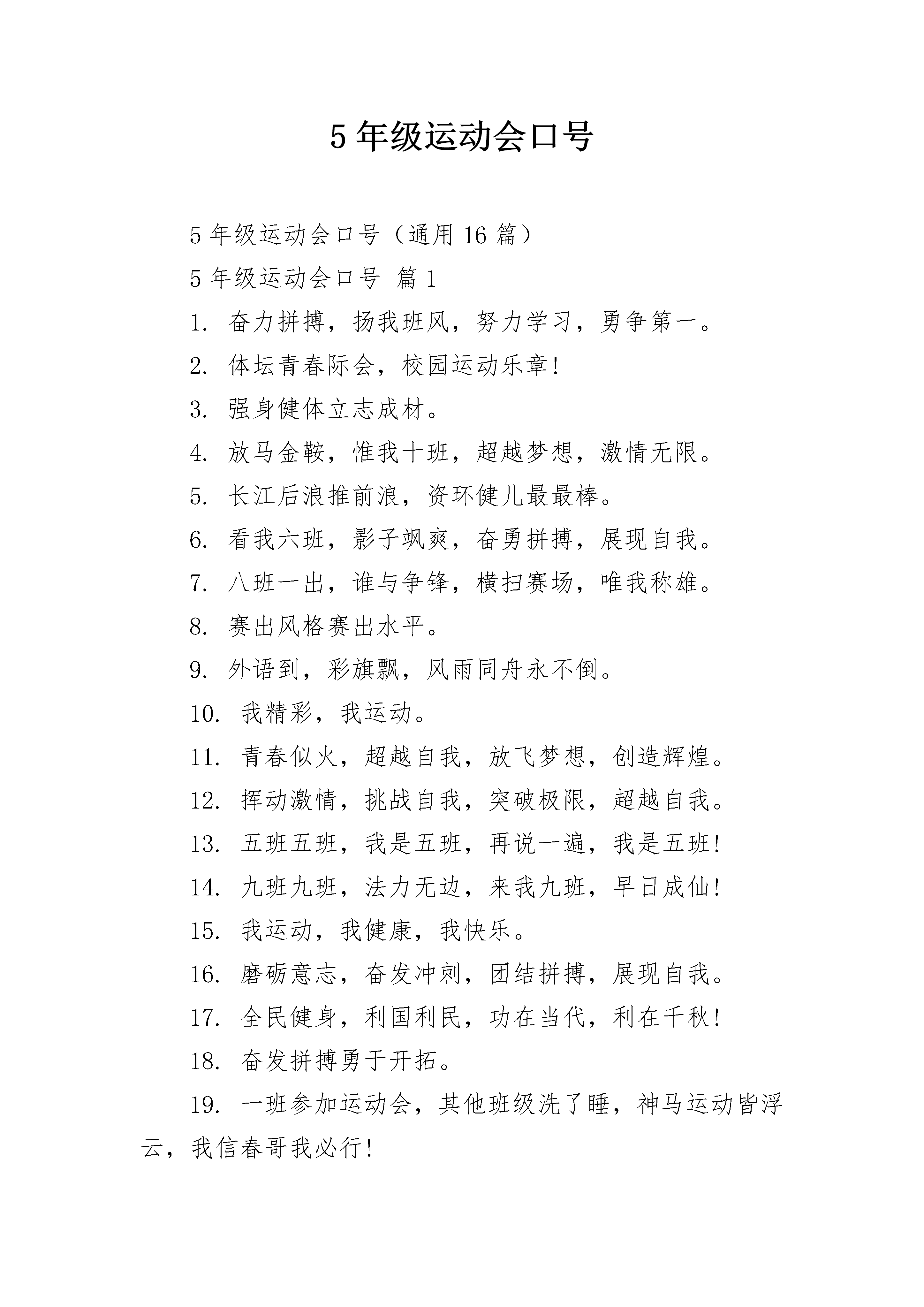 5 年级运动会口号

5 年级运动会口号（通用 16 篇）

5 年级运动会口号 篇 1

1. 奋力拼搏，扬我班风，努力学习，勇争第一。

2. 体坛青春际会，校园运动乐章!

3. 强身健体立志成材。

4. 放马金鞍，惟我十班，超越梦想，激情无限。

5. 长江后浪推前浪，资环健儿最最棒。

6. 看我六班，影子飒爽，奋勇拼搏，展现自我。

7. 八班一出，谁与争锋，横扫赛场，唯我称雄。

8. 赛出风格赛出水平。

9. 外语到，彩旗飘，风雨同舟永不倒。

10. 我精彩，我运动。

11. 青春似火，超越自我，放飞梦想，创造辉煌。

12. 挥动激情，挑战自我，突破极限，超越自我。

13. 五班五班，我是五班，再说一遍，我是五班!

14. 九班九班，法力无边，来我九班，早日成仙!

15. 我运动，我健康，我快乐。

16. 磨砺意志，奋发冲刺，团结拼搏，展现自我。

17. 全民健身，利国利民，功在当代，利在千秋!

18. 奋发拼搏勇于开拓。

19. 一班参加运动会，其他班级洗了睡，神马运动皆浮云，我信春哥我必行!